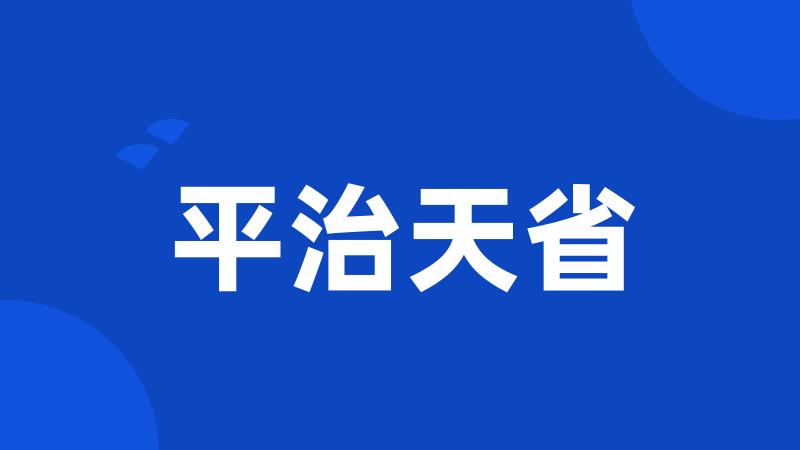 平治天省